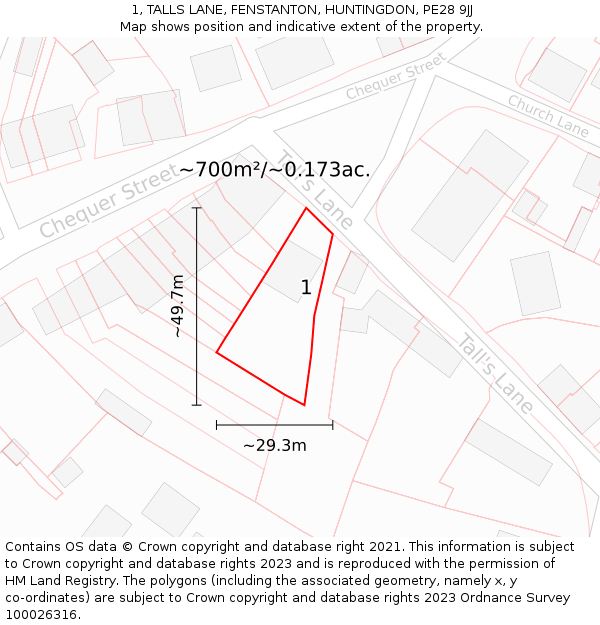 1, TALLS LANE, FENSTANTON, HUNTINGDON, PE28 9JJ
Map shows position and indicative extent of the property.

Chequer Street
Church Lane
Chequer Street
~700m²/~0.173ac.
Tall's Lane
~49.7m
1
Tall's Lane
~29.3m

Contains OS data © Crown copyright and database right 2021. This information is subject to Crown copyright and database rights 2023 and is reproduced with the permission of HM Land Registry. The polygons (including the associated geometry, namely x, y co-ordinates) are subject to Crown copyright and database rights 2023 Ordnance Survey 100026316.